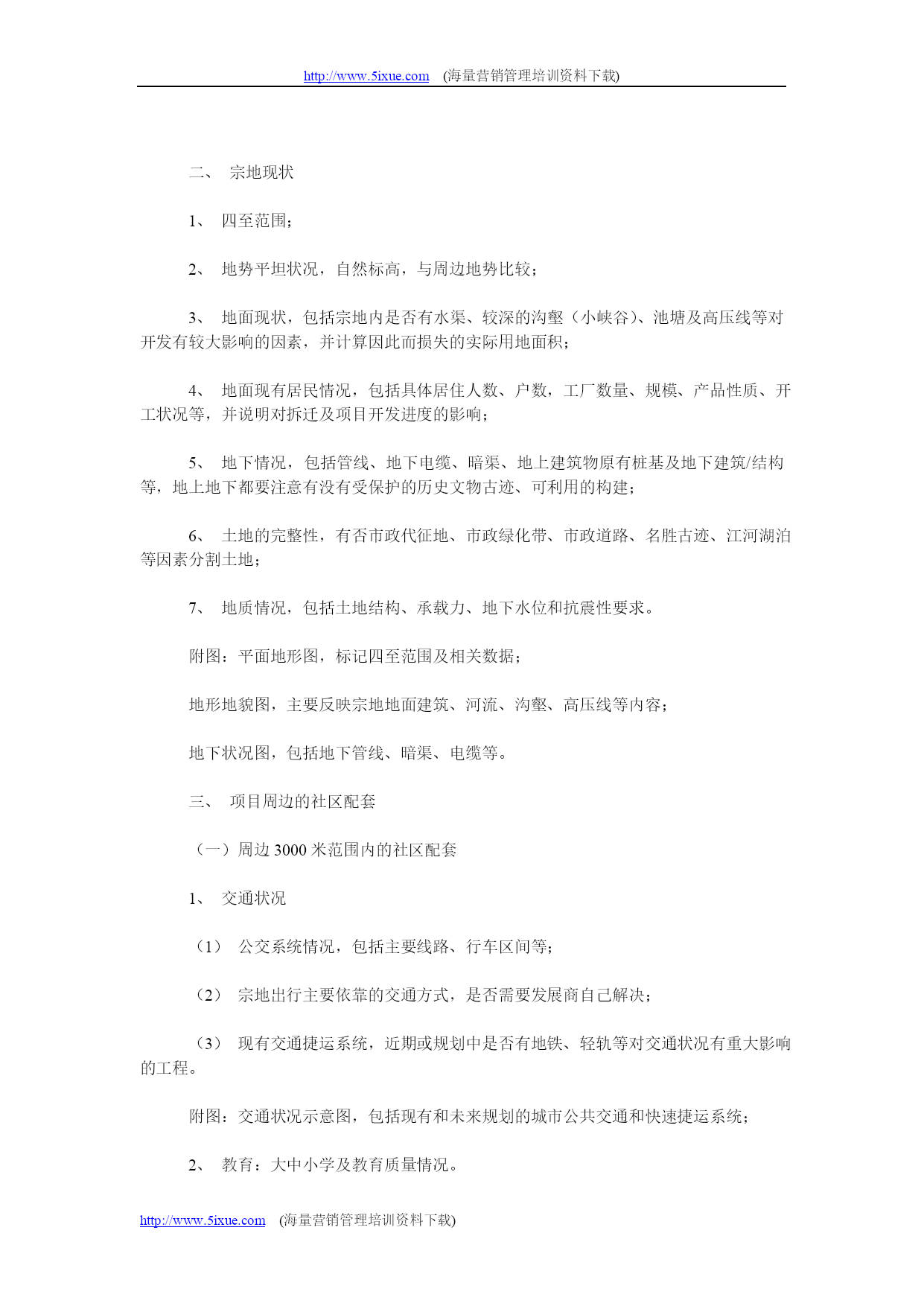 http://www.5ixue.com (海量营销管理培训资料下载)

二、 宗地现状

1、 四至范围；

2、 地势平坦状况，自然标高，与周边地势比较；

3、 地面现状，包括宗地内是否有水渠、较深的沟壑（小峡谷）、池塘及高压线等对开发有较大影响的因素，并计算因此而损失的实际用地面积；

4、 地面现有居民情况，包括具体居住人数、户数，工厂数量、规模、产品性质、开工状况等，并说明对拆迁及项目开发进度的影响；

5、 地下情况，包括管线、地下电缆、暗渠、地上建筑物原有桩基及地下建筑/结构等，地上地下都要注意有没有受保护的历史文物古迹、可利用的构建；

6、 土地的完整性，有否市政代征地、市政绿化带、市政道路、名胜古迹、江河湖泊等因素分割土地；

7、 地质情况，包括土地结构、承载力、地下水位和抗震性要求。

附图：平面地形图，标记四至范围及相关数据；

地形地貌图，主要反映宗地地面建筑、河流、沟壑、高压线等内容；

地下状况图，包括地下管线、暗渠、电缆等。

三、 项目周边的社区配套

（一）周边 3000 米范围内的社区配套

1、 交通状况

（1） 公交系统情况，包括主要线路、行车区间等；

（2） 宗地出行主要依靠的交通方式，是否需要发展商自己解决；

（3） 现有交通捷运系统，近期或规划中是否有地铁、轻轨等对交通状况有重大影响的工程。

附图：交通状况示意图，包括现有和未来规划的城市公共交通和快速捷运系统；

2、 教育：大中小学及教育质量情况。

http://www.5ixue.com (海量营销管理培训资料下载)